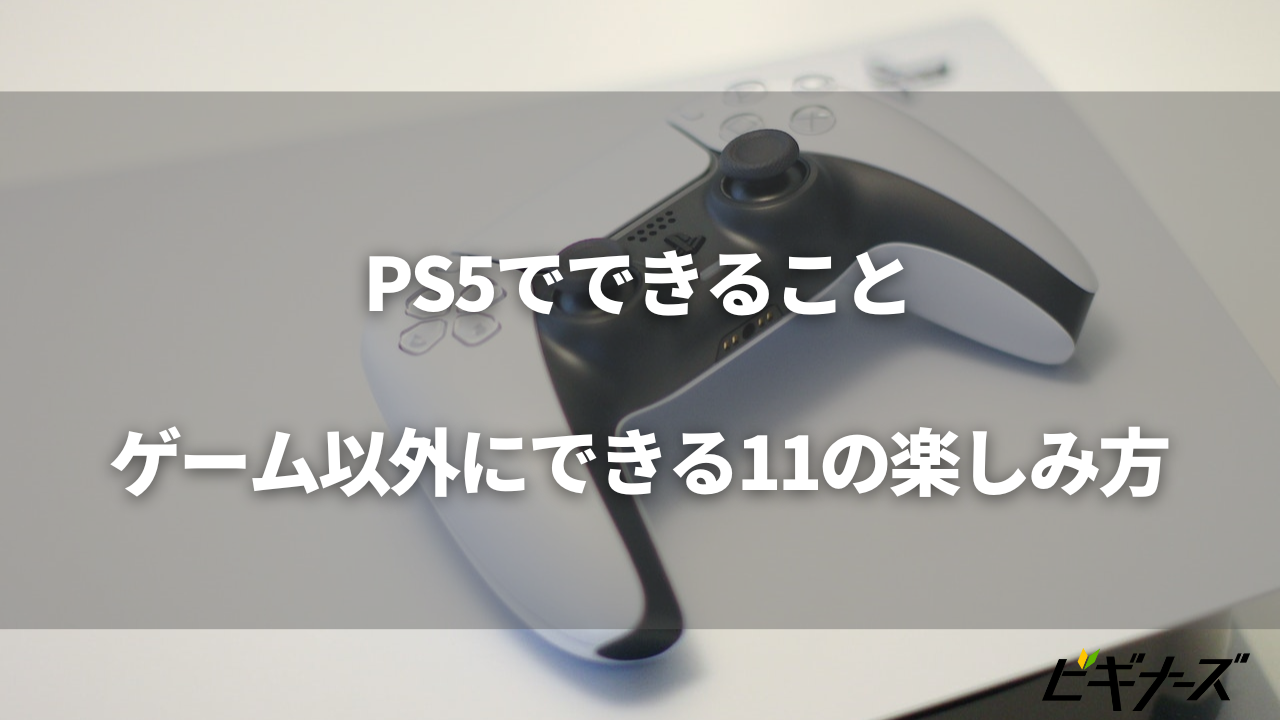 PS5でできること

ゲーム以外にできる11の楽しみ方

ビギナーズ